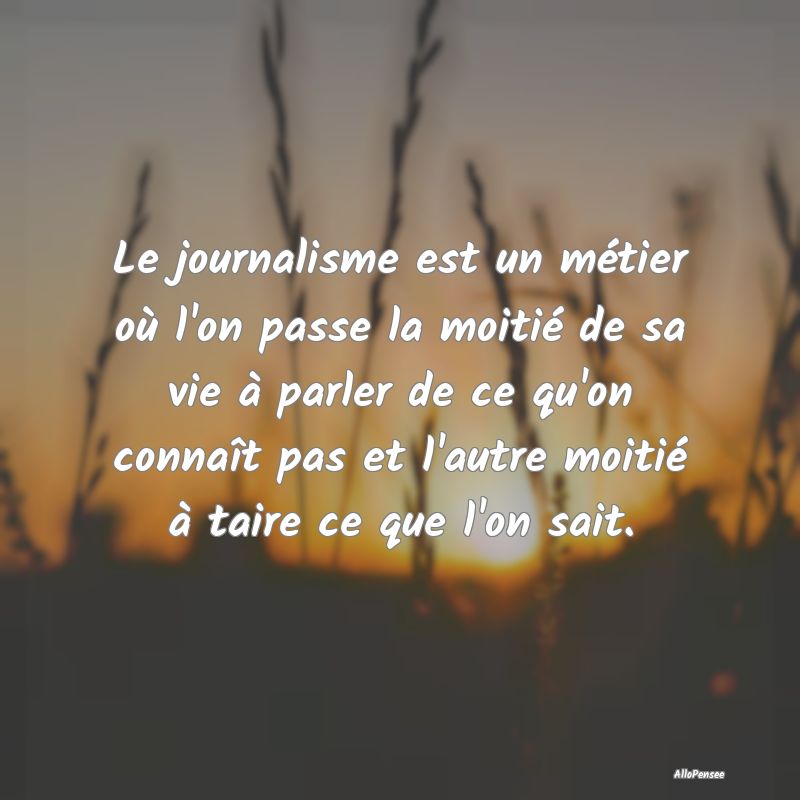 Le journalisme est un métier où l'on passe la moitié de sa vie à parler de ce qu'on connaît pas et l'autre moitié à taire ce que l'on sait.

AlloPensee